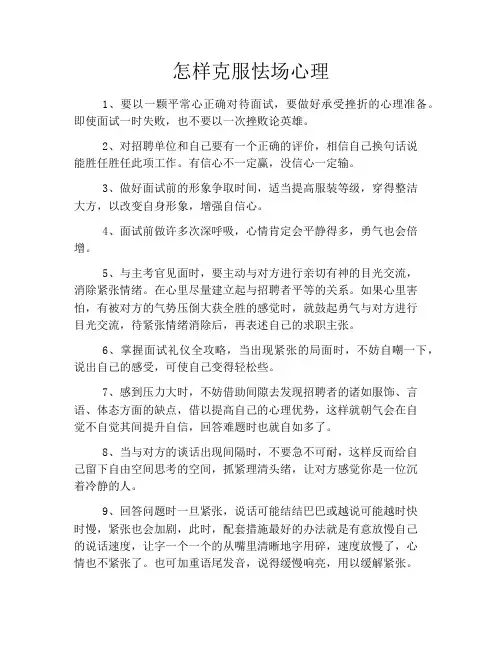 怎样克服怯场心理

1、要以一颗平常心正确对待面试，要做好承受挫折的心理准备。即使面试一时失败，也不要以一次挫败论英雄。

2、对招聘单位和自己要有一个正确的评价，相信自己换句话说能胜任胜任此项工作。有信心不一定赢，没信心一定输。

3、做好面试前的形象争取时间，适当提高服装等级，穿得整洁大方，以改变自身形象，增强自信心。

4、面试前做许多次深呼吸，心情肯定会平静得多，勇气也会倍增。

5、与主考官见面时，要主动与对方进行亲切有神的目光交流，消除紧张情绪。在心里尽量建立起与招聘者平等的关系。如果心里害怕，有被对方的气势压倒大获全胜的感觉时，就鼓起勇气与对方进行目光交流，待紧张情绪消除后，再表述自己的求职主张。

6、掌握面试礼仪全攻略，当出现紧张的局面时，不妨自嘲一下，说出自己的感受，可使自己变得轻松些。

7、感到压力大时，不妨借助间隙去发现招聘者的诸如服饰、言语、体态方面的缺点，借以提高自己的心理优势，这样就朝气会在自觉不自觉其间提升自信，回答难题时也就自如多了。

8、当与对方的谈话出现间隔时，不要急不可耐，这样反而给自己留下自由空间思考的空间，抓紧理清头绪，让对方感觉你是一位沉着冷静的人。

9、回答问题时一旦紧张，说话可能结结巴巴或越说可能越时快时慢，紧张也会加剧，此时，配套措施最好的办法就是有意放慢自己的说话速度，让字一个一个的从嘴里清晰地字用碎，速度放慢了，心情也不紧张了。也可加重语尾发音，说得缓慢响亮，用以缓解紧张。